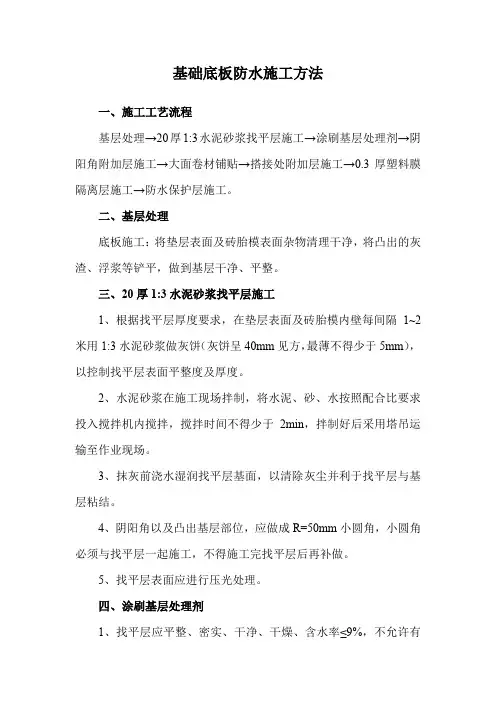 基础底板防水施工方法

一、施工工艺流程

基层处理→20 厚 1:3 水泥砂浆找平层施工→涂刷基层处理剂→阴阳角附加层施工→大面卷材铺贴→搭接处附加层施工→0.3 厚塑料膜隔离层施工→防水保护层施工。

二、基层处理

底板施工：将垫层表面及砖胎模表面杂物清理干净，将凸出的灰渣、浮浆等铲平，做到基层干净、平整。

三、20 厚 1:3 水泥砂浆找平层施工

1、根据找平层厚度要求，在垫层表面及砖胎模内壁每间隔 1~2 米用 1:3 水泥砂浆做灰饼（灰饼呈 40mm 见方，最薄不得少于 5mm），以控制找平层表面平整度及厚度。

2、水泥砂浆在施工现场拌制，将水泥、砂、水按照配合比要求投入搅拌机内搅拌，搅拌时间不得少于 2min，拌制好后采用塔吊运输至作业现场。

3、抹灰前浇水湿润找平层基面，以清除灰尘并利于找平层与基层粘结。

4、阴阳角以及凸出基层部位，应做成 R=50mm 小圆角，小圆角必须与找平层一起施工，不得施工完找平层后再补做。

5、找平层表面应进行压光处理。

四、涂刷基层处理剂

1、找平层应平整、密实、干净、干燥、含水率≤9%，不允许有